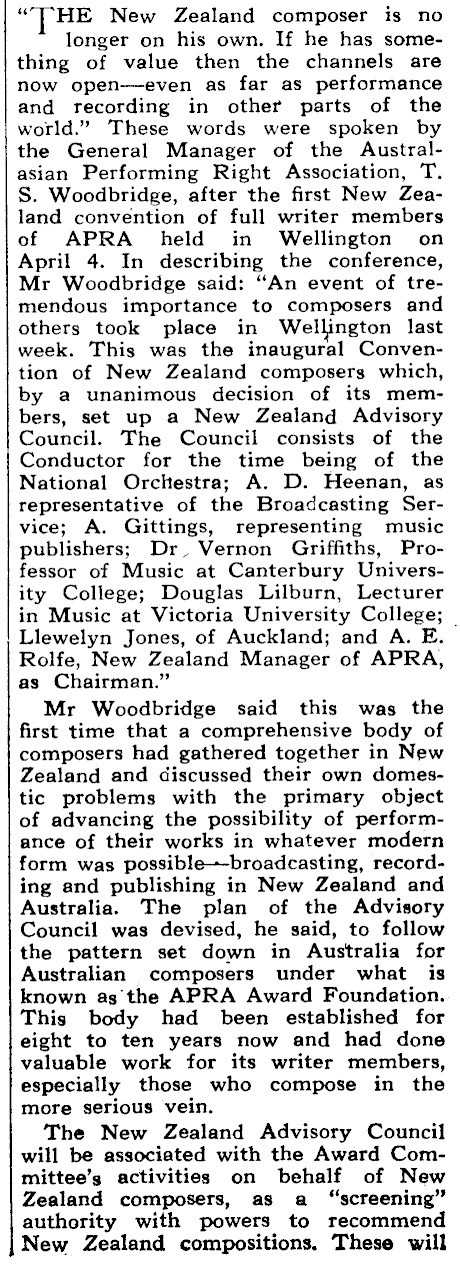 "THE New Zealand composer is no longer on his own. If he has something of value then the channels are now open—even as far as performance and recording in other parts of the world." These words were spoken by the General Manager of the Australasian Performing Right Association, T. S. Woodbridge, after the first New Zealand convention of full writer members of APRA held in Wellington on April 4. In describing the conference, Mr Woodbridge said: "An event of tremendous importance to composers and others took place in Wellington last week. This was the inaugural Convention of New Zealand composers which, by a unanimous decision of its members, set up a New Zealand Advisory Council. The Council consists of the Conductor for the time being of the National Orchestra; A. D. Heenan, as representative of the Broadcasting Service; A. Gittings, representing music publishers; Dr Vernon Griffiths, Professor of Music at Canterbury University College; Douglas Lilburn, Lecturer in Music at Victoria University College; Llewelyn Jones, of Auckland; and A. E. Rolfe, New Zealand Manager of APRA, as Chairman."

Mr Woodbridge said this was the first time that a comprehensive body of composers had gathered together in New Zealand and discussed their own domestic problems with the primary object of advancing the possibility of performance of their works in whatever modern form was possible—broadcasting, recording and publishing in New Zealand and Australia. The plan of the Advisory Council was devised, he said, to follow the pattern set down in Australia for Australian composers under what is known as the APRA Award Foundation. This body had been established for eight to ten years now and had done valuable work for its writer members, especially those who compose in the more serious vein.

The New Zealand Advisory Council will be associated with the Award Committee's activities on behalf of New Zealand composers, as a "screening" authority with powers to recommend New Zealand compositions. These will